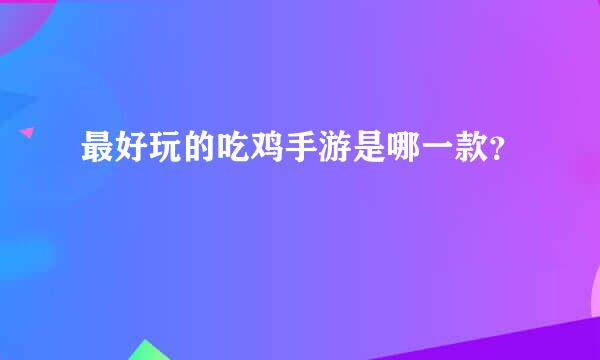 最好玩的吃鸡手游是哪一款?